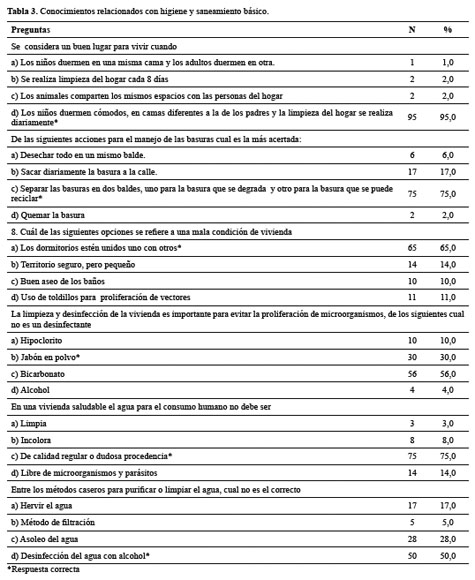 **Tabla 3.** Conocimientos relacionados con higiene y saneamiento básico.

| Preguntas | N | % |
|---|---|---|
| Se considera un buen lugar para vivir cuando | | |
| a) Los niños duermen en una misma cama y los adultos duermen en otra. | 1 | 1,0 |
| b) Se realiza limpieza del hogar cada 8 días | 2 | 2,0 |
| c) Los animales comparten los mismos espacios con las personas del hogar | 2 | 2,0 |
| d) Los niños duermen cómodos, en camas diferentes a la de los padres y la limpieza del hogar se realiza diariamente* | 95 | 95,0 |
| De las siguientes acciones para el manejo de las basuras cual es la más acertada: | | |
| a) Desechar todo en un mismo balde. | 6 | 6,0 |
| b) Sacar diariamente la basura a la calle. | 17 | 17,0 |
| c) Separar las basuras en dos baldes, uno para la basura que se degrada y otro para la basura que se puede reciclar* | 75 | 75,0 |
| d) Quemar la basura | 2 | 2,0 |
| 8. Cuál de las siguientes opciones se refiere a una mala condición de vivienda | | |
| a) Los dormitorios estén unidos uno con otros* | 65 | 65,0 |
| b) Territorio seguro, pero pequeño | 14 | 14,0 |
| c) Buen aseo de los baños | 10 | 10,0 |
| d) Uso de toldillos para proliferación de vectores | 11 | 11,0 |
| La limpieza y desinfección de la vivienda es importante para evitar la proliferación de microorganismos, de los siguientes cual no es un desinfectante | | |
| a) Hipoclorito | 10 | 10,0 |
| b) Jabón en polvo* | 30 | 30,0 |
| c) Bicarbonato | 56 | 56,0 |
| d) Alcohol | 4 | 4,0 |
| En una vivienda saludable el agua para el consumo humano no debe ser | | |
| a) Limpia | 3 | 3,0 |
| b) Incolora | 8 | 8,0 |
| c) De calidad regular o dudosa procedencia* | 75 | 75,0 |
| d) Libre de microorganismos y parásitos | 14 | 14,0 |
| Entre los métodos caseros para purificar o limpiar el agua, cual no es el correcto | | |
| a) Hervir el agua | 17 | 17,0 |
| b) Método de filtración | 5 | 5,0 |
| c) Asoleo del agua | 28 | 28,0 |
| d) Desinfección del agua con alcohol* | 50 | 50,0 |

*Respuesta correcta